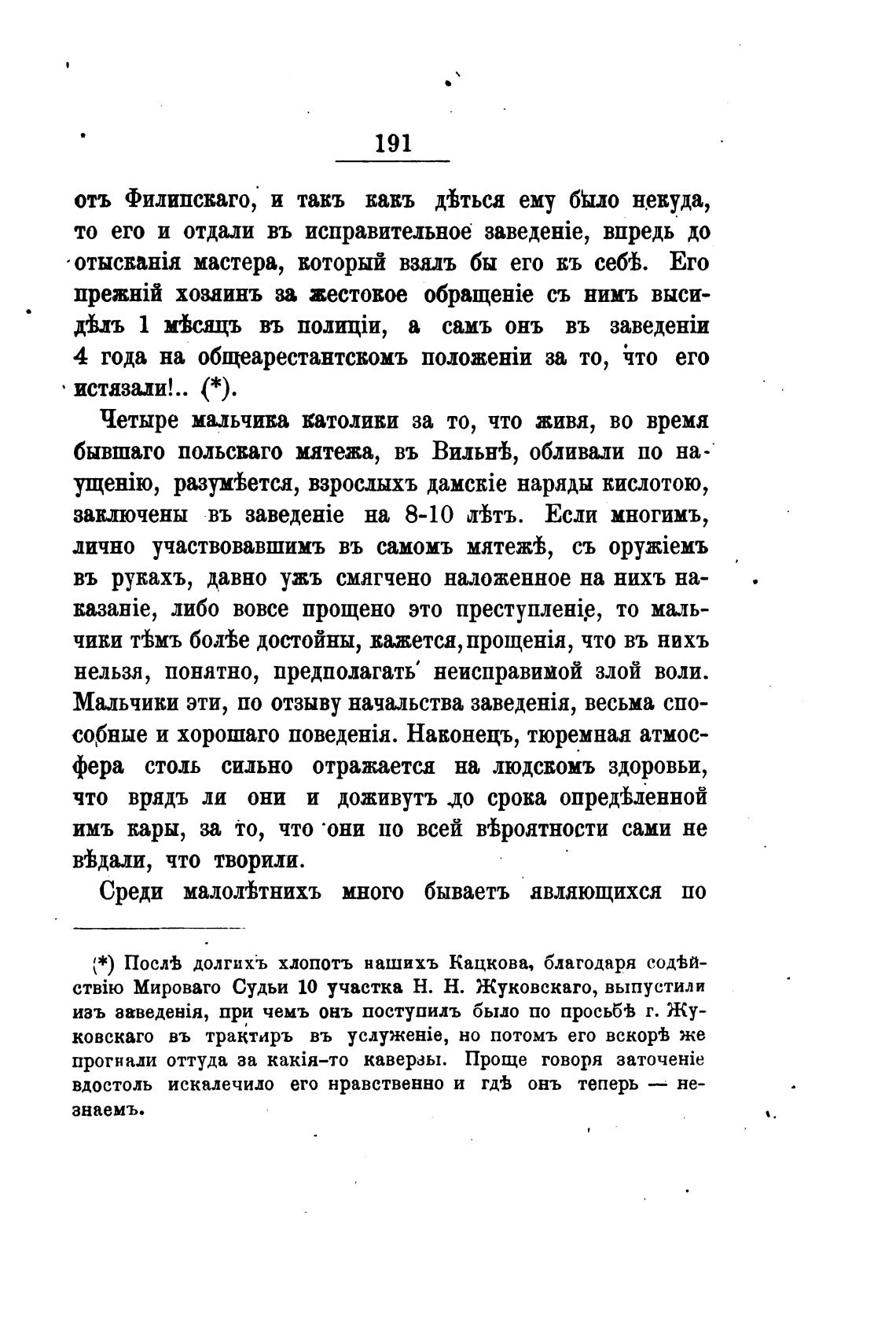 191

отъ Филипскаго, и такъ какъ дѣться ему было некуда, то его и отдали въ исправительное заведеніе, впредь до отысканія мастера, который взялъ бы его къ себѣ. Его прежній хозяинъ за жестокое обращеніе съ нимъ высидѣлъ 1 мѣсяцъ въ полиціи, а самъ онъ въ заведеніи 4 года на общеарестантскомъ положеніи за то, что его истязали!.. (*).

Четыре мальчика католики за то, что живя, во время бывшаго польскаго мятежа, въ Вильнѣ, обливали по наущенію, разумѣется, взрослыхъ дамскіе наряды кислотою, заключены въ заведеніе на 8-10 лѣтъ. Если многимъ, лично участвовавшимъ въ самомъ мятежѣ, съ оружіемъ въ рукахъ, давно ужъ смягчено наложенное на нихъ наказаніе, либо вовсе прощено это преступленіе, то мальчики тѣмъ болѣе достойны, кажется, прощенія, что въ нихъ нельзя, понятно, предполагать неисправимой злой воли. Мальчики эти, по отзыву начальства заведенія, весьма способные и хорошаго поведенія. Наконецъ, тюремная атмосфера столь сильно отражается на людскомъ здоровьи, что врядъ ли они и доживутъ до срока опредѣленной имъ кары, за то, что они по всей вѣроятности сами не вѣдали, что творили.

Среди малолѣтнихъ много бываетъ являющихся по

(*) Послѣ долгихъ хлопотъ нашихъ Кацкова, благодаря содѣйствію Мироваго Судьи 10 участка Н. Н. Жуковскаго, выпустили изъ заведенія, при чемъ онъ поступилъ было по просьбѣ г. Жуковскаго въ трактиръ въ услуженіе, но потомъ его вскорѣ же прогнали оттуда за какія-то каверзы. Проще говоря заточеніе вдостоль искалечило его нравственно и гдѣ онъ теперь — незнаемъ.